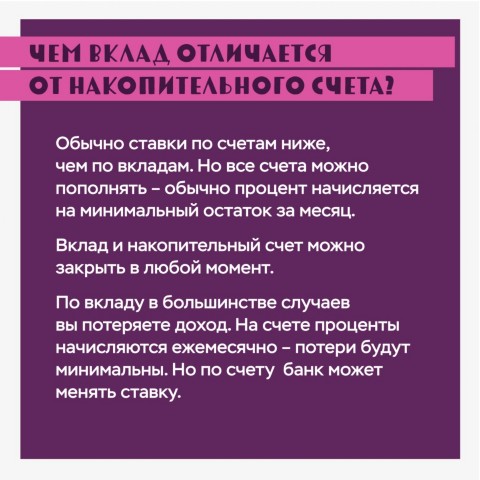 ЧЕМ ВКЛАД ОТЛИЧАЕТСЯ ОТ НАКОПИТЕЛЬНОГО СЧЕТА?

Обычно ставки по счетам ниже, чем по вкладам. Но все счета можно пополнять – обычно процент начисляется на минимальный остаток за месяц.

Вклад и накопительный счет можно закрыть в любой момент.

По вкладу в большинстве случаев вы потеряете доход. На счете проценты начисляются ежемесячно – потери будут минимальны. Но по счету банк может менять ставку.